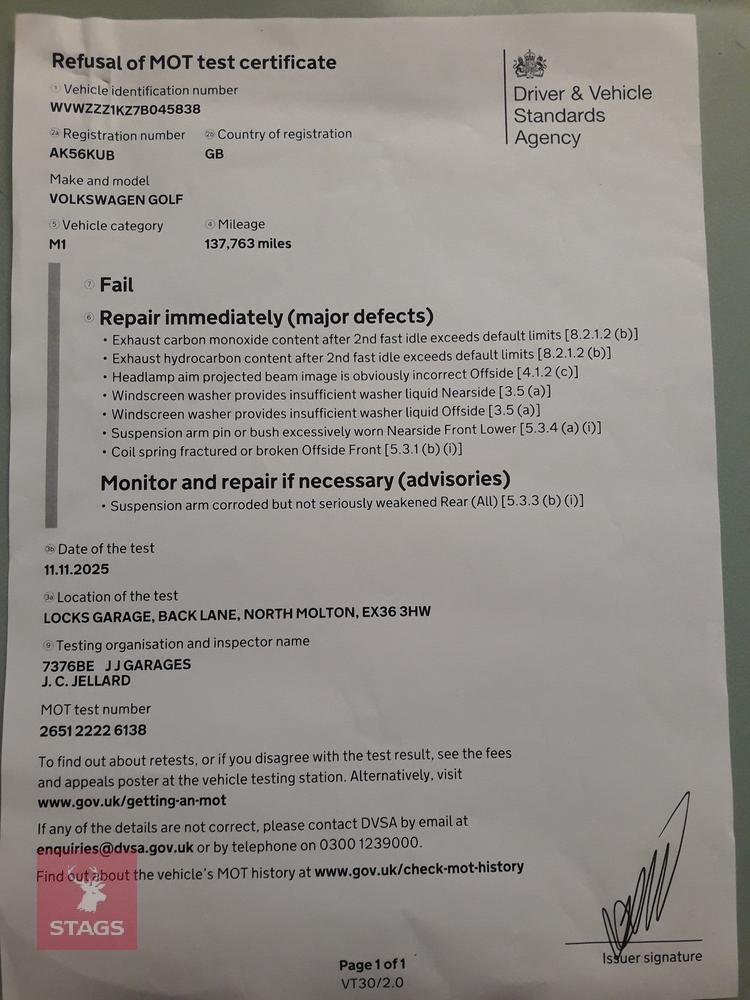 Refusal of MOT test certificate

Driver & Vehicle Standards Agency

① Vehicle identification number
WVWZZZ1KZ7B045838

2a Registration number
AK56KUB

2b Country of registration
GB

Make and model
VOLKSWAGEN GOLF

⑤ Vehicle category
M1

④ Mileage
137,763 miles

⑦ Fail

⑥ Repair immediately (major defects)
• Exhaust carbon monoxide content after 2nd fast idle exceeds default limits [8.2.1.2 (b)]
• Exhaust hydrocarbon content after 2nd fast idle exceeds default limits [8.2.1.2 (b)]
• Headlamp aim projected beam image is obviously incorrect Offside [4.1.2 (c)]
• Windscreen washer provides insufficient washer liquid Nearside [3.5 (a)]
• Windscreen washer provides insufficient washer liquid Offside [3.5 (a)]
• Suspension arm pin or bush excessively worn Nearside Front Lower [5.3.4 (a) (i)]
• Coil spring fractured or broken Offside Front [5.3.1 (b) (i)]

Monitor and repair if necessary (advisories)
• Suspension arm corroded but not seriously weakened Rear (All) [5.3.3 (b) (i)]

3b Date of the test
11.11.2025

3a Location of the test
LOCKS GARAGE, BACK LANE, NORTH MOLTON, EX36 3HW

⑨ Testing organisation and inspector name
7376BE J J GARAGES
J. C. JELLARD

MOT test number
2651 2222 6138

To find out about retests, or if you disagree with the test result, see the fees and appeals poster at the vehicle testing station. Alternatively, visit www.gov.uk/getting-an-mot

If any of the details are not correct, please contact DVSA by email at enquiries@dvsa.gov.uk or by telephone on 0300 1239000.

Find out about the vehicle's MOT history at www.gov.uk/check-mot-history

STAGS

Issuer signature

Page 1 of 1
VT30/2.0